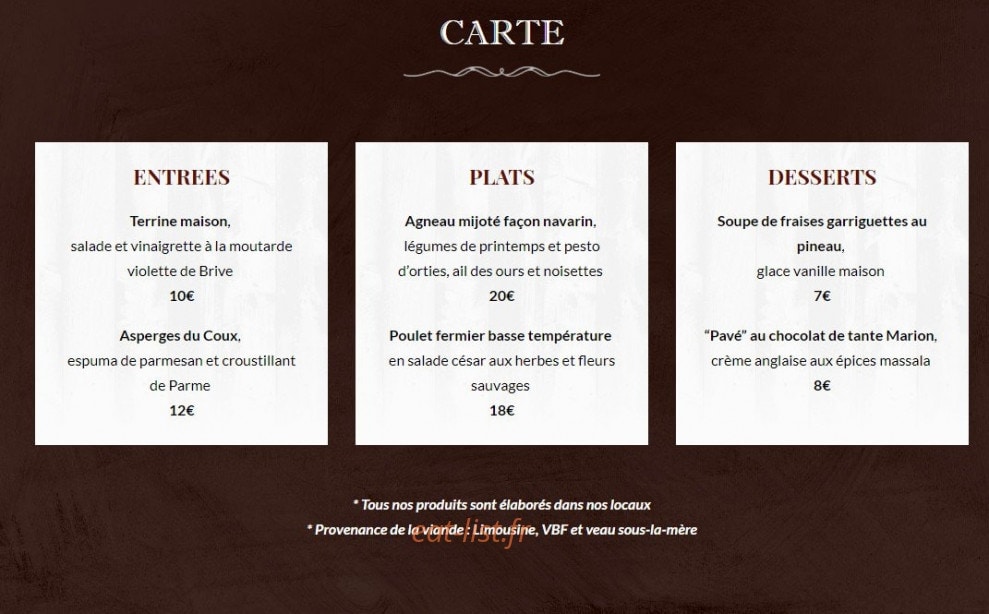 CARTE

ENTREES

Terrine maison,
salade et vinaigrette à la moutarde violette de Brive
10€

Asperges du Coux,
espuma de parmesan et croustillant de Parme
12€

PLATS

Agneau mijoté façon navarin,
légumes de printemps et pesto d'orties, ail des ours et noisettes
20€

Poulet fermier basse température
en salade césar aux herbes et fleurs sauvages
18€

DESSERTS

Soupe de fraises garriguettes au pineau,
glace vanille maison
7€

"Pavé" au chocolat de tante Marion,
crème anglaise aux épices massala
8€

* Tous nos produits sont élaborés dans nos locaux
* Provenance de la viande : Limousine, VBF et veau sous-la-mère

eat-list.fr